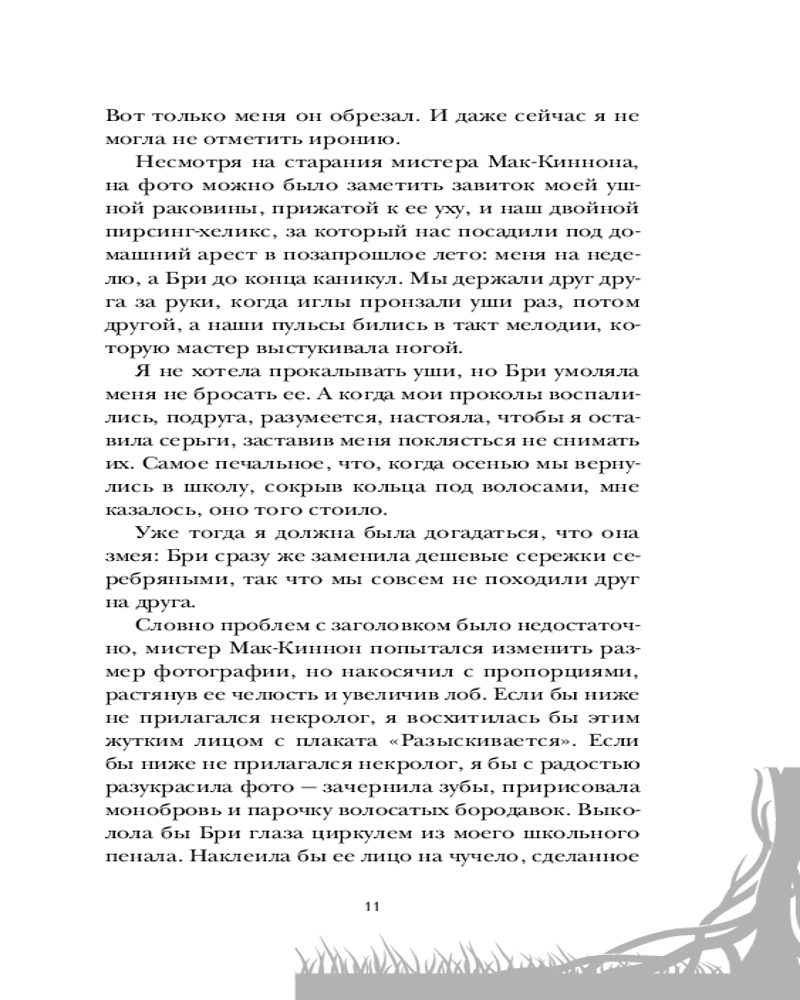 Вот только меня он обрезал. И даже сейчас я не могла не отметить иронию.

Несмотря на старания мистера Мак-Киннона, на фото можно было заметить завиток моей ушной раковины, прижатой к ее уху, и наш двойной пирсинг-хеликс, за который нас посадили под домашний арест в позапрошлое лето: меня на неделю, а Бри до конца каникул. Мы держали друг друга за руки, когда иглы пронзали уши раз, потом другой, а наши пульсы бились в такт мелодии, которую мастер выстукивала ногой.

Я не хотела прокалывать уши, но Бри умоляла меня не бросать ее. А когда мои проколы воспалились, подруга, разумеется, настояла, чтобы я оставила серьги, заставив меня поклясться не снимать их. Самое печальное, что, когда осенью мы вернулись в школу, сокрыв кольца под волосами, мне казалось, оно того стоило.

Уже тогда я должна была догадаться, что она змея: Бри сразу же заменила дешевые сережки серебряными, так что мы совсем не походили друг на друга.

Словно проблем с заголовком было недостаточно, мистер Мак-Киннон попытался изменить размер фотографии, но накосячил с пропорциями, растянув ее челюсть и увеличив лоб. Если бы ниже не прилагался некролог, я восхитилась бы этим жутким лицом с плаката «Разыскивается». Если бы ниже не прилагался некролог, я бы с радостью разукрасила фото — зачернила зубы, пририсовала монобровь и парочку волосатых бородавок. Выколола бы Бри глаза циркулем из моего школьного пенала. Наклеила бы ее лицо на чучело, сделанное

11